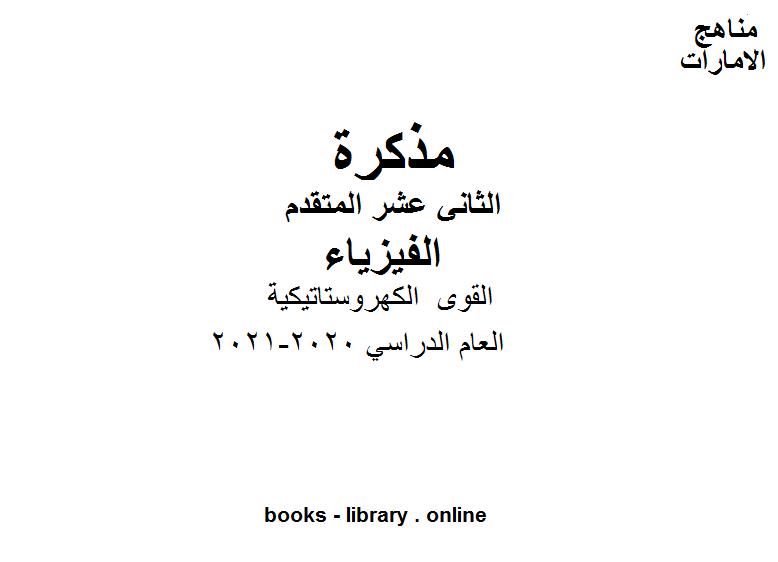 مناهج
الامارات

مذكرة
الثانى عشر المتقدم
الفيزياء
القوى الكهروستاتيكية
العام الدراسي ٢٠٢٠-٢٠٢١

books - library . online